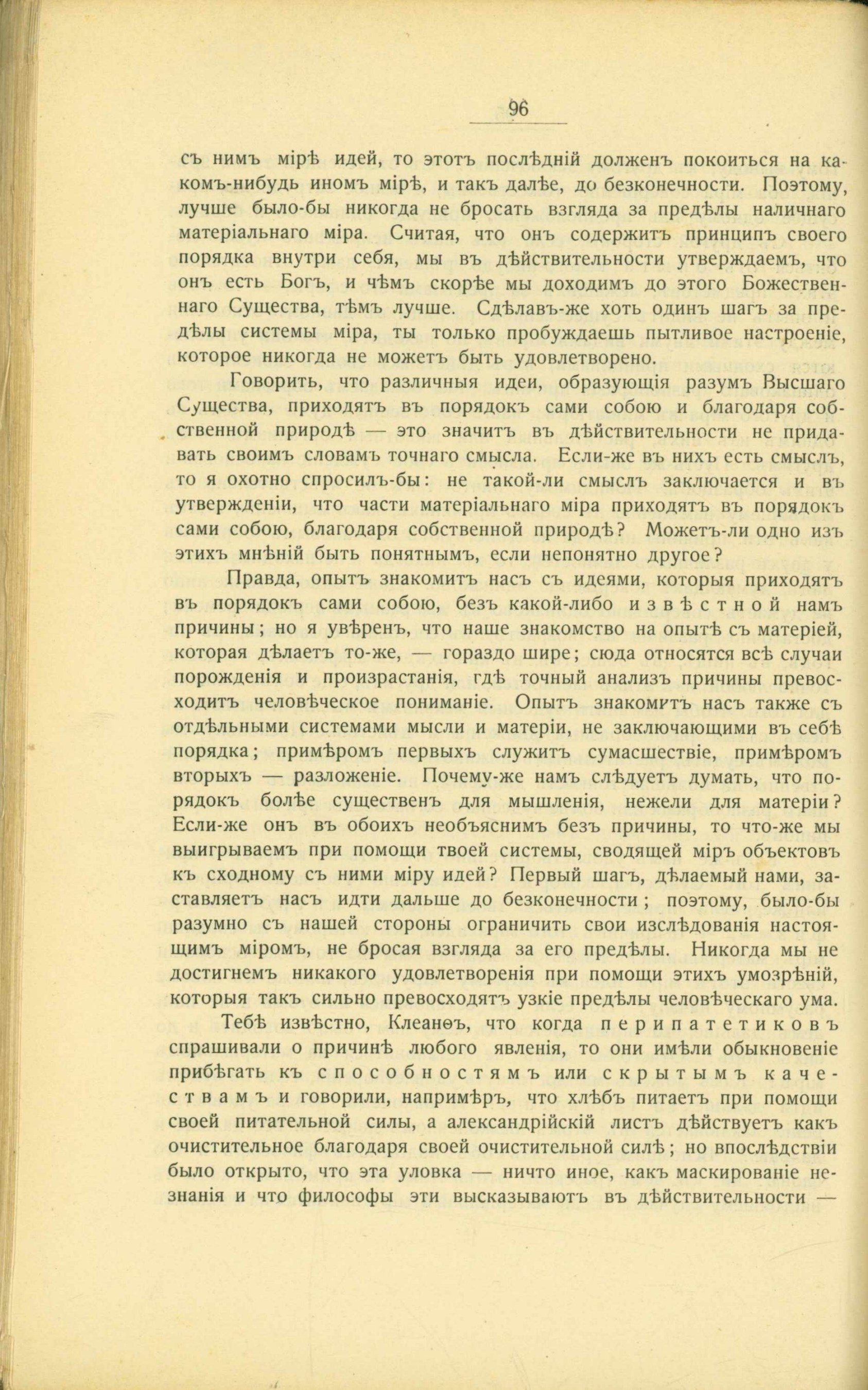 96

съ нимъ мірѣ идей, то этотъ послѣдній долженъ покоиться на какомъ-нибудь иномъ мірѣ, и такъ далѣе, до безконечности. Поэтому, лучше было-бы никогда не бросать взгляда за предѣлы наличнаго матеріальнаго міра. Считая, что онъ содержитъ принципъ своего порядка внутри себя, мы въ дѣйствительности утверждаемъ, что онъ есть Богъ, и чѣмъ скорѣе мы доходимъ до этого Божественнаго Существа, тѣмъ лучше. Сдѣлавъ-же хоть одинъ шагъ за предѣлы системы міра, ты только пробуждаешь пытливое настроеніе, которое никогда не можетъ быть удовлетворено.

Говорить, что различныя идеи, образующія разумъ Высшаго Существа, приходятъ въ порядокъ сами собою и благодаря собственной природѣ — это значитъ въ дѣйствительности не придавать своимъ словамъ точнаго смысла. Если-же въ нихъ есть смыслъ, то я охотно спросилъ-бы: не такой-ли смыслъ заключается и въ утвержденіи, что части матеріальнаго міра приходятъ въ порядокъ сами собою, благодаря собственной природѣ? Можетъ-ли одно изъ этихъ мнѣній быть понятнымъ, если непонятно другое?

Правда, опытъ знакомитъ насъ съ идеями, которыя приходятъ въ порядокъ сами собою, безъ какой-либо извѣстной намъ причины; но я увѣренъ, что наше знакомство на опытѣ съ матеріей, которая дѣлаетъ то-же, — гораздо шире; сюда относятся всѣ случаи порожденія и произрастанія, гдѣ точный анализъ причины превосходитъ человѣческое пониманіе. Опытъ знакомитъ насъ также съ отдѣльными системами мысли и матеріи, не заключающими въ себѣ порядка; примѣромъ первыхъ служитъ сумасшествіе, примѣромъ вторыхъ — разложеніе. Почему-же намъ слѣдуетъ думать, что порядокъ болѣе существенъ для мышленія, нежели для матеріи? Если-же онъ въ обоихъ необъяснимъ безъ причины, то что-же мы выигрываемъ при помощи твоей системы, сводящей міръ объектовъ къ сходному съ ними міру идей? Первый шагъ, дѣлаемый нами, заставляетъ насъ идти дальше до безконечности; поэтому, было-бы разумно съ нашей стороны ограничить свои изслѣдованія настоящимъ міромъ, не бросая взгляда за его предѣлы. Никогда мы не достигнемъ никакого удовлетворенія при помощи этихъ умозрѣній, которыя такъ сильно превосходятъ узкіе предѣлы человѣческаго ума.

Тебѣ извѣстно, Клеанѳъ, что когда перипатетиковъ спрашивали о причинѣ любого явленія, то они имѣли обыкновеніе прибѣгать къ способностямъ или скрытымъ качествамъ и говорили, напримѣръ, что хлѣбъ питаетъ при помощи своей питательной силы, а александрійскій листъ дѣйствуетъ какъ очистительное благодаря своей очистительной силѣ; но впослѣдствіи было открыто, что эта уловка — ничто иное, какъ маскированіе незнанія и что философы эти высказываютъ въ дѣйствительности —